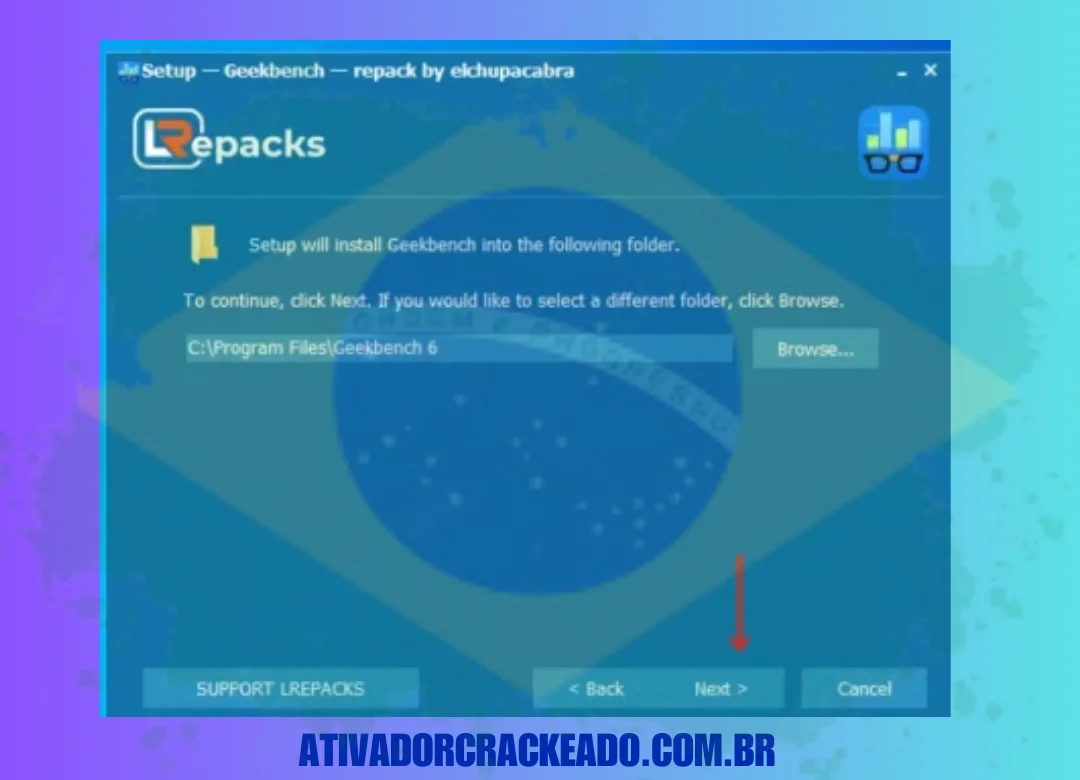 Setup — Geekbench — repack by elchupacabra

LRepacks

Setup will install Geekbench into the following folder.

To continue, click Next. If you would like to select a different folder, click Browse.

C:\Program Files\Geekbench 6

Browse...

SUPPORT LREPACKS

< Back

Next >

Cancel

ATIVADORCRACKEADO.COM.BR